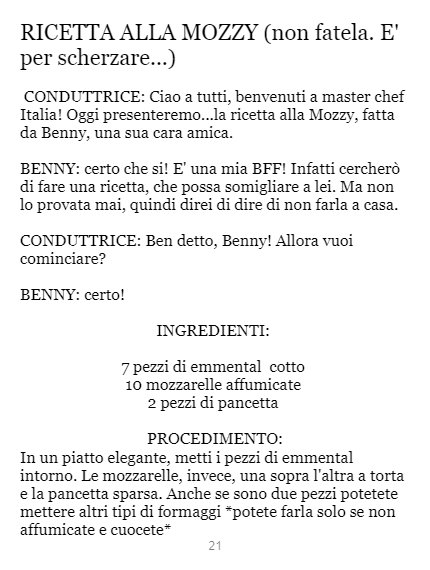 RICETTA ALLA MOZZY (non fatela. E' per scherzare...)

CONDUTTRICE: Ciao a tutti, benvenuti a master chef Italia! Oggi presenteremo...la ricetta alla Mozzy, fatta da Benny, una sua cara amica.

BENNY: certo che si! E' una mia BFF! Infatti cercherò di fare una ricetta, che possa somigliare a lei. Ma non lo provata mai, quindi direi di dire di non farla a casa.

CONDUTTRICE: Ben detto, Benny! Allora vuoi cominciare?

BENNY: certo!

INGREDIENTI:

7 pezzi di emmental cotto
10 mozzarelle affumicate
2 pezzi di pancetta

PROCEDIMENTO:
In un piatto elegante, metti i pezzi di emmental intorno. Le mozzarelle, invece, una sopra l'altra a torta e la pancetta sparsa. Anche se sono due pezzi potetete mettere altri tipi di formaggi *potete farla solo se non affumicate e cuocete*

21